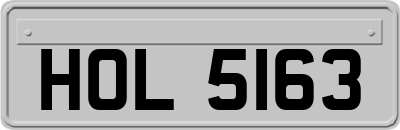 HOL 5163